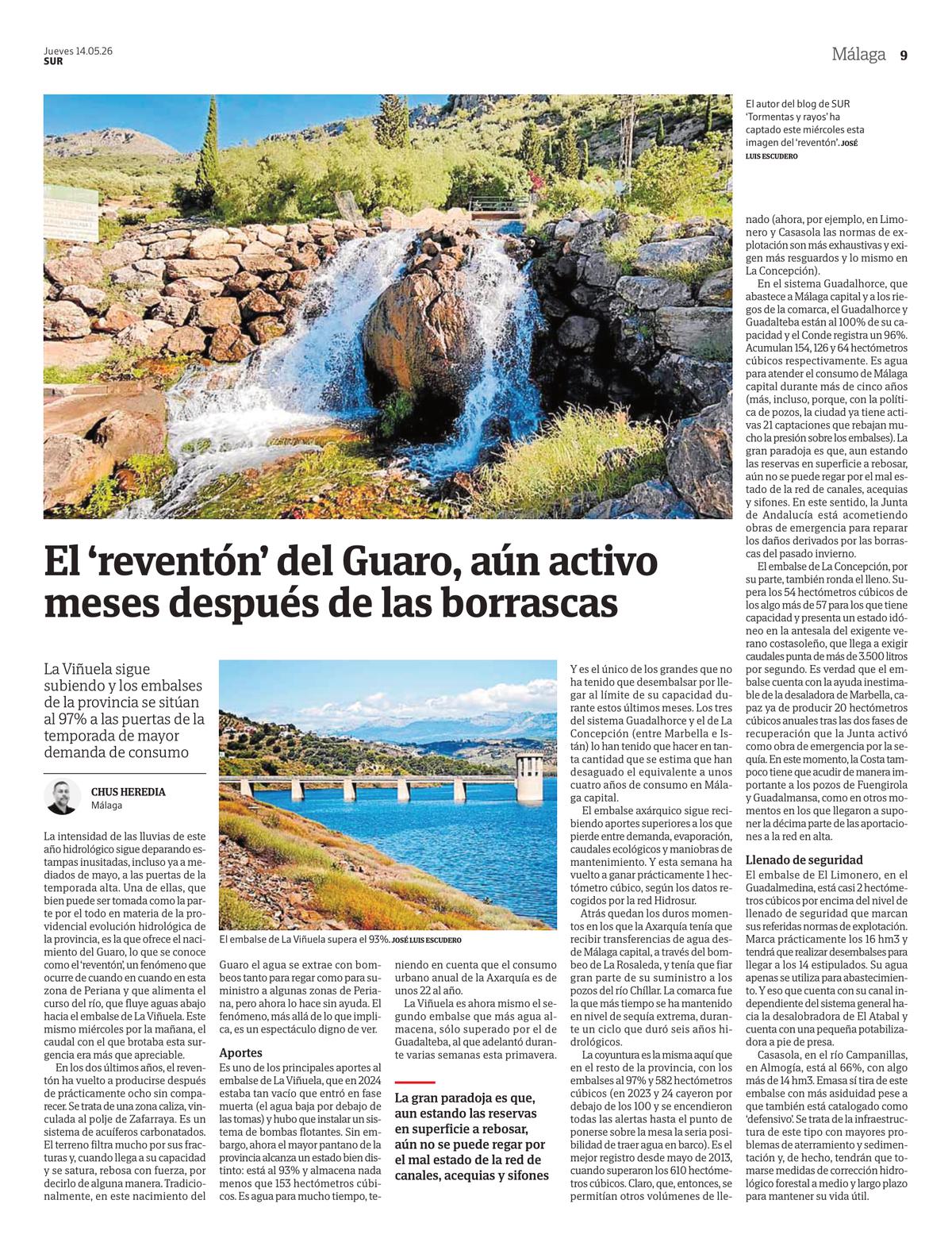 Jueves 14.05.26
SUR

Málaga 9

El autor del blog de SUR 'Tormentas y rayos' ha captado este miércoles esta imagen del 'reventón'. JOSÉ LUIS ESCUDERO

El 'reventón' del Guaro, aún activo meses después de las borrascas

La Viñuela sigue subiendo y los embalses de la provincia se sitúan al 97% a las puertas de la temporada de mayor demanda de consumo

CHUS HEREDIA
Málaga

La intensidad de las lluvias de este año hidrológico sigue deparando estampas inusitadas, incluso ya a mediados de mayo, a las puertas de la temporada alta. Una de ellas, que bien puede ser tomada como la parte por el todo en materia de la providencial evolución hidrológica de la provincia, es la que ofrece el nacimiento del Guaro, lo que se conoce como el 'reventón', un fenómeno que ocurre de cuando en cuando en esta zona de Periana y que alimenta el curso del río, que fluye aguas abajo hacia el embalse de La Viñuela. Este mismo miércoles por la mañana, el caudal con el que brotaba esta surgencia era más que apreciable.

En los dos últimos años, el reventón ha vuelto a producirse después de prácticamente ocho sin comparecer. Se trata de una zona caliza, vinculada al polje de Zafarraya. Es un sistema de acuíferos carbonatados. El terreno filtra mucho por sus fracturas y, cuando llega a su capacidad y se satura, rebosa con fuerza, por decirlo de alguna manera. Tradicionalmente, en este nacimiento del

El embalse de La Viñuela supera el 93%. JOSÉ LUIS ESCUDERO

Guaro el agua se extrae con bombeos tanto para regar como para suministro a algunas zonas de Periana, pero ahora lo hace sin ayuda. El fenómeno, más allá de lo que implica, es un espectáculo digno de ver.

Aportes
Es uno de los principales aportes al embalse de La Viñuela, que en 2024 estaba tan vacío que entró en fase muerta (el agua baja por debajo de las tomas) y hubo que instalar un sistema de bombas flotantes. Sin embargo, ahora el mayor pantano de la provincia alcanza un estado bien distinto: está al 93% y almacena nada menos que 153 hectómetros cúbicos. Es agua para mucho tiempo, teniendo en cuenta que el consumo urbano anual de la Axarquía es de unos 22 al año.

La Viñuela es ahora mismo el segundo embalse que más agua almacena, sólo superado por el de Guadalteba, al que adelantó durante varias semanas esta primavera.

La gran paradoja es que, aun estando las reservas en superficie a rebosar, aún no se puede regar por el mal estado de la red de canales, acequias y sifones

Y es el único de los grandes que no ha tenido que desembalsar por llegar al límite de su capacidad durante estos últimos meses. Los tres del sistema Guadalhorce y el de La Concepción (entre Marbella e Istán) lo han tenido que hacer en tanta cantidad que se estima que han desaguado el equivalente a unos cuatro años de consumo en Málaga capital.

El embalse axárquico sigue recibiendo aportes superiores a los que pierde entre demanda, evaporación, caudales ecológicos y maniobras de mantenimiento. Y esta semana ha vuelto a ganar prácticamente 1 hectómetro cúbico, según los datos recogidos por la red Hidrosur.

Atrás quedan los duros momentos en los que la Axarquía tenía que recibir transferencias de agua desde Málaga capital, a través del bombeo de La Rosaleda, y tenía que fiar gran parte de su suministro a los pozos del río Chíllar. La comarca fue la que más tiempo se ha mantenido en nivel de sequía extrema, durante un ciclo que duró seis años hidrológicos.

La coyuntura es la misma aquí que en el resto de la provincia, con los embalses al 97% y 582 hectómetros cúbicos (en 2023 y 24 cayeron por debajo de los 100 y se encendieron todas las alertas hasta el punto de ponerse sobre la mesa la seria posibilidad de traer agua en barco). Es el mejor registro desde mayo de 2013, cuando superaron los 610 hectómetros cúbicos. Claro, que, entonces, se permitían otros volúmenes de llenado (ahora, por ejemplo, en Limonero y Casasola las normas de explotación son más exhaustivas y exigen más resguardos y lo mismo en La Concepción).

En el sistema Guadalhorce, que abastece a Málaga capital y a los riegos de la comarca, el Guadalhorce y Guadalteba están al 100% de su capacidad y el Conde registra un 96%. Acumulan 154, 126 y 64 hectómetros cúbicos respectivamente. Es agua para atender el consumo de Málaga capital durante más de cinco años (más, incluso, porque, con la política de pozos, la ciudad ya tiene activas 21 captaciones que rebajan mucho la presión sobre los embalses). La gran paradoja es que, aun estando las reservas en superficie a rebosar, aún no se puede regar por el mal estado de la red de canales, acequias y sifones. En este sentido, la Junta de Andalucía está acometiendo obras de emergencia para reparar los daños derivados por las borrascas del pasado invierno.

El embalse de La Concepción, por su parte, también ronda el lleno. Supera los 54 hectómetros cúbicos de los algo más de 57 para los que tiene capacidad y presenta un estado idóneo en la antesala del exigente verano costasoleño, que llega a exigir caudales punta de más de 3.500 litros por segundo. Es verdad que el embalse cuenta con la ayuda inestimable de la desaladora de Marbella, capaz ya de producir 20 hectómetros cúbicos anuales tras las dos fases de recuperación que la Junta activó como obra de emergencia por la sequía. En este momento, la Costa tampoco tiene que acudir de manera importante a los pozos de Fuengirola y Guadalmansa, como en otros momentos en los que llegaron a suponer la décima parte de las aportaciones a la red en alta.

Llenado de seguridad
El embalse de El Limonero, en el Guadalmedina, está casi 2 hectómetros cúbicos por encima del nivel de llenado de seguridad que marcan sus referidas normas de explotación. Marca prácticamente los 16 hm3 y tendrá que realizar desembalses para llegar a los 14 estipulados. Su agua apenas se utiliza para abastecimiento. Y eso que cuenta con su canal independiente del sistema general hacia la desalobradora de El Atabal y cuenta con una pequeña potabilizadora a pie de presa.

Casasola, en el río Campanillas, en Almogía, está al 66%, con algo más de 14 hm3. Emasa sí tira de este embalse con más asiduidad pese a que también está catalogado como 'defensivo'. Se trata de la infraestructura de este tipo con mayores problemas de aterramiento y sedimentación y, de hecho, tendrán que tomarse medidas de corrección hidrológico forestal a medio y largo plazo para mantener su vida útil.